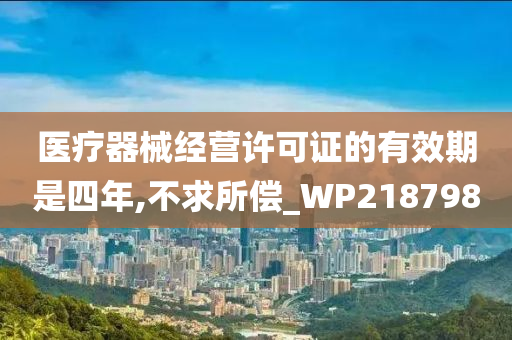 医疗器械经营许可证的有效期是四年,不求所偿_WP218798